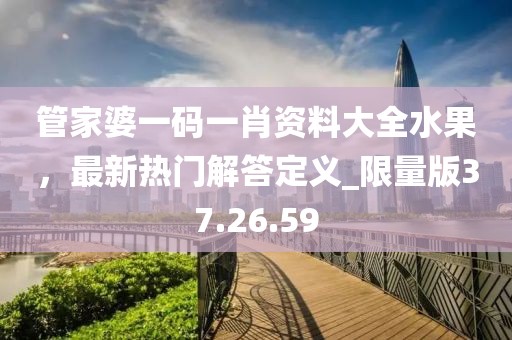 管家婆一码一肖资料大全水果，最新热门解答定义_限量版37.26.59